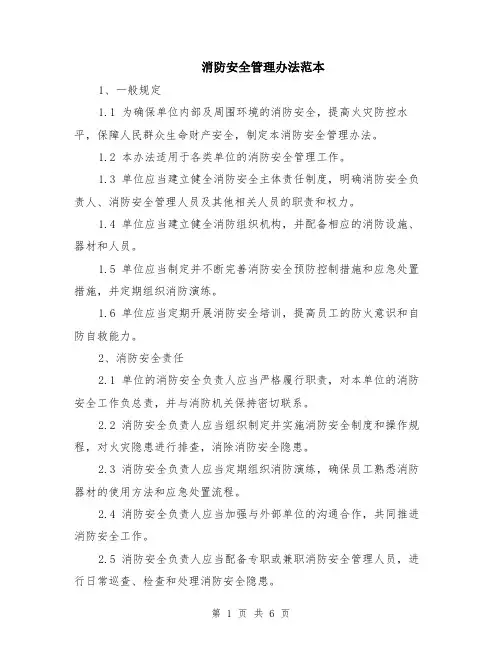 消防安全管理办法范本

1、一般规定

1.1 为确保单位内部及周围环境的消防安全，提高火灾防控水平，保障人民群众生命财产安全，制定本消防安全管理办法。

1.2 本办法适用于各类单位的消防安全管理工作。

1.3 单位应当建立健全消防安全主体责任制度，明确消防安全负责人、消防安全管理人员及其他相关人员的职责和权力。

1.4 单位应当建立健全消防组织机构，并配备相应的消防设施、器材和人员。

1.5 单位应当制定并不断完善消防安全预防控制措施和应急处置措施，并定期组织消防演练。

1.6 单位应当定期开展消防安全培训，提高员工的防火意识和自防自救能力。

2、消防安全责任

2.1 单位的消防安全负责人应当严格履行职责，对本单位的消防安全工作负总责，并与消防机关保持密切联系。

2.2 消防安全负责人应当组织制定并实施消防安全制度和操作规程，对火灾隐患进行排查，消除消防安全隐患。

2.3 消防安全负责人应当定期组织消防演练，确保员工熟悉消防器材的使用方法和应急处置流程。

2.4 消防安全负责人应当加强与外部单位的沟通合作，共同推进消防安全工作。

2.5 消防安全负责人应当配备专职或兼职消防安全管理人员，进行日常巡查、检查和处理消防安全隐患。

第 1 页 共 6 页